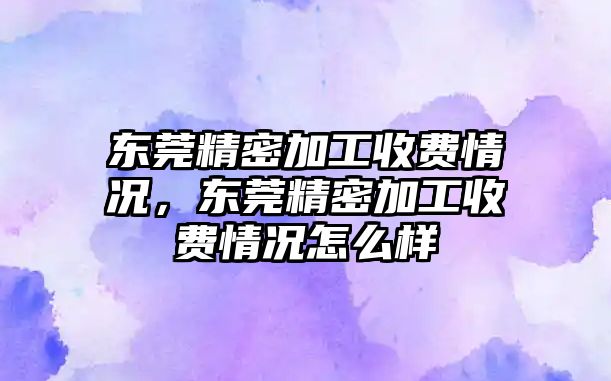 东莞精密加工收费情况，东莞精密加工收费情况怎么样